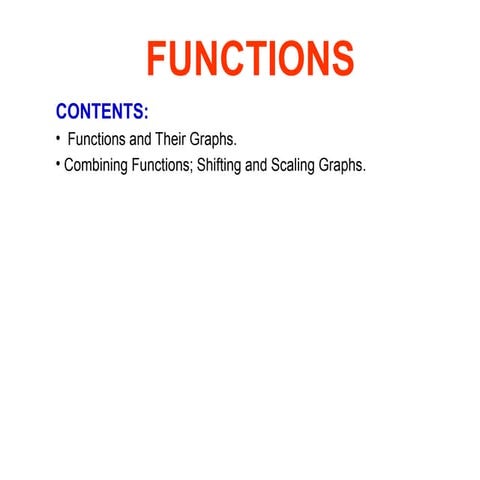 FUNCTIONS

CONTENTS:

• Functions and Their Graphs.

• Combining Functions; Shifting and Scaling Graphs.